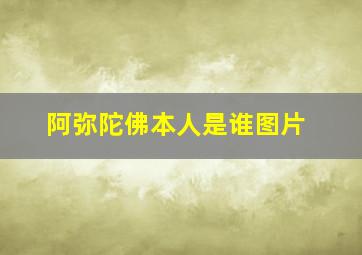 阿弥陀佛本人是谁图片